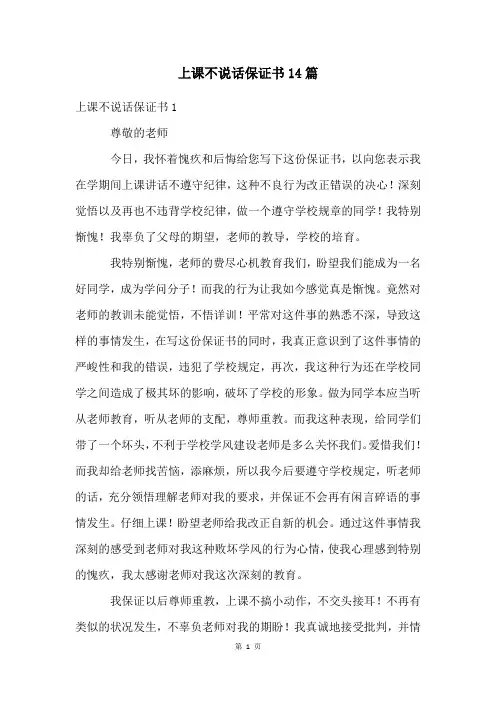 上课不说话保证书14篇

上课不说话保证书1

尊敬的老师

今日，我怀着愧疚和后悔给您写下这份保证书，以向您表示我在学期间上课讲话不遵守纪律，这种不良行为改正错误的决心！深刻觉悟以及再也不违背学校纪律，做一个遵守学校规章的同学！我特别惭愧！我辜负了父母的期望，老师的教导，学校的培育。

我特别惭愧，老师的费尽心机教育我们，盼望我们能成为一名好同学，成为学问分子！而我的行为让我如今感觉真是惭愧。竟然对老师的教训未能觉悟，不悟详训！平常对这件事的熟悉不深，导致这样的事情发生，在写这份保证书的同时，我真正意识到了这件事情的严峻性和我的错误，违犯了学校规定，再次，我这种行为还在学校同学之间造成了极其坏的影响，破坏了学校的形象。做为同学本应当听从老师教育，听从老师的支配，尊师重教。而我这种表现，给同学们带了一个坏头，不利于学校学风建设老师是多么关怀我们。爱惜我们！而我却给老师找苦恼，添麻烦，所以我今后要遵守学校规定，听老师的话，充分领悟理解老师对我的要求，并保证不会再有闲言碎语的事情发生。仔细上课！盼望老师给我改正自新的机会。通过这件事情我深刻的感受到老师对我这种败坏学风的行为心情，使我心理感到特别的愧疚，我太感谢老师对我这次深刻的教育。

我保证以后尊师重教，上课不搞小动作，不交头接耳！不再有类似的状况发生，不辜负老师对我的期盼！我真诚地接受批判，并情

第 1 页